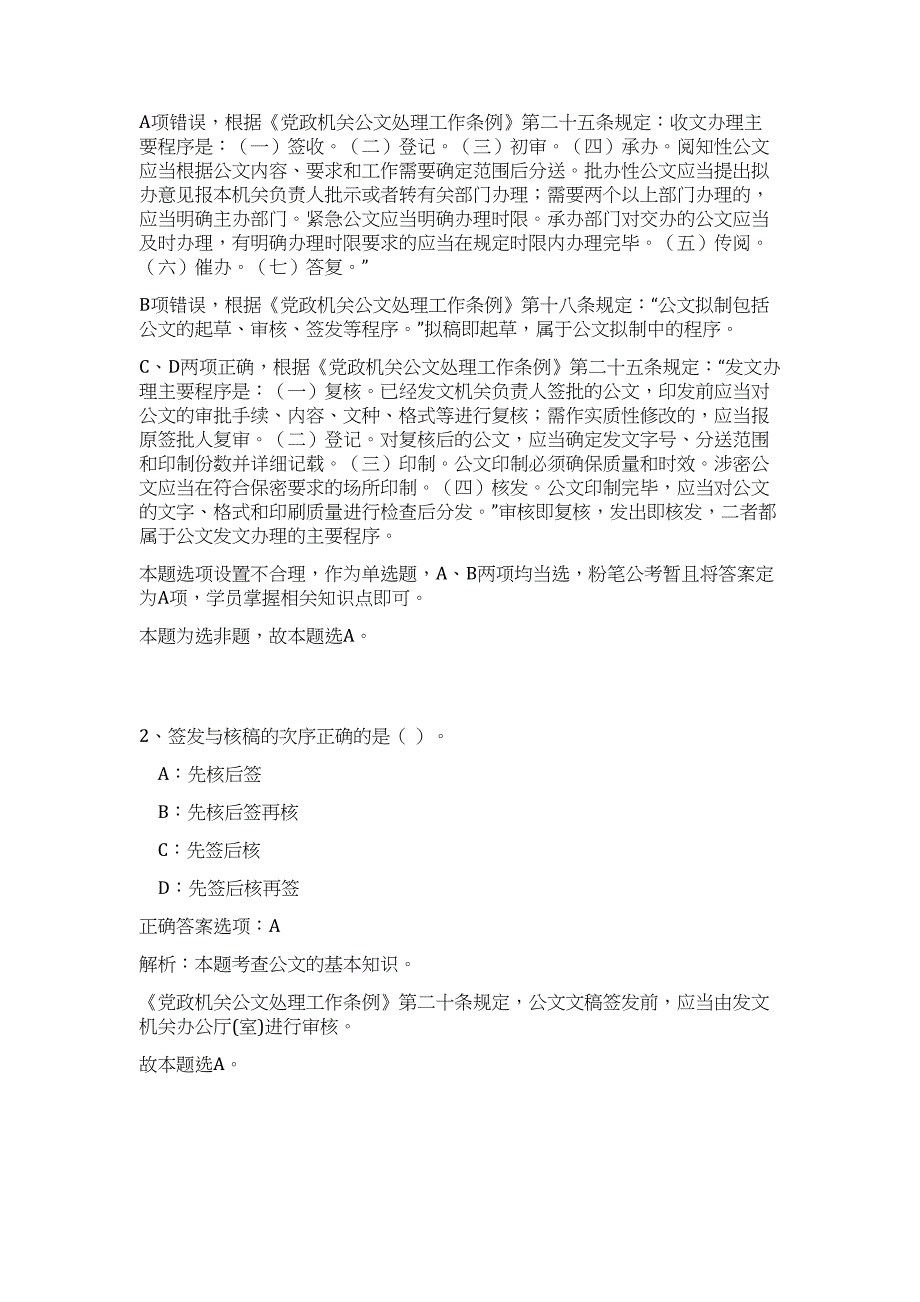 A项错误，根据《党政机关公文处理工作条例》第二十五条规定：收文办理主要程序是：（一）签收。（二）登记。（三）初审。（四）承办。阅知性公文应当根据公文内容、要求和工作需要确定范围后分送。批办性公文应当提出拟办意见报本机关负责人批示或者转有关部门办理；需要两个以上部门办理的，应当明确主办部门。紧急公文应当明确办理时限。承办部门对交办的公文应当及时办理，有明确办理时限要求的应当在规定时限内办理完毕。（五）传阅。（六）催办。（七）答复。”

B项错误，根据《党政机关公文处理工作条例》第十八条规定：“公文拟制包括公文的起草、审核、签发等程序。”拟稿即起草，属于公文拟制中的程序。

C、D两项正确，根据《党政机关公文处理工作条例》第二十五条规定：“发文办理主要程序是：（一）复核。已经发文机关负责人签批的公文，印发前应当对公文的审批手续、内容、文种、格式等进行复核；需作实质性修改的，应当报原签批人复审。（二）登记。对复核后的公文，应当确定发文字号、分送范围和印制份数并详细记载。（三）印制。公文印制必须确保质量和时效。涉密公文应当在符合保密要求的场所印制。（四）核发。公文印制完毕，应当对公文的文字、格式和印刷质量进行检查后分发。”审核即复核，发出即核发，二者都属于公文发文办理的主要程序。

本题选项设置不合理，作为单选题，A、B两项均当选，粉笔公考暂且将答案定为A项，学员掌握相关知识点即可。

本题为选非题，故本题选A。

2、签发与核稿的次序正确的是（ ）。

A：先核后签

B：先核后签再核

C：先签后核

D：先签后核再签

正确答案选项：A

解析：本题考查公文的基本知识。

《党政机关公文处理工作条例》第二十条规定，公文文稿签发前，应当由发文机关办公厅(室)进行审核。

故本题选A。